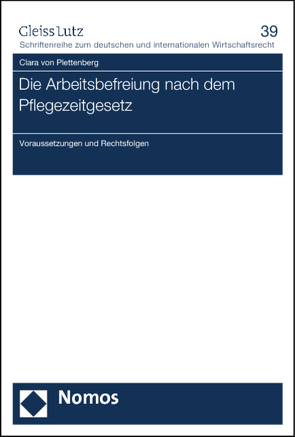 Gleiss Lutz
39
Schriftenreihe zum deutschen und internationalen Wirtschaftsrecht

Clara von Plettenberg

Die Arbeitsbefreiung nach dem Pflegezeitgesetz

Voraussetzungen und Rechtsfolgen

Nomos